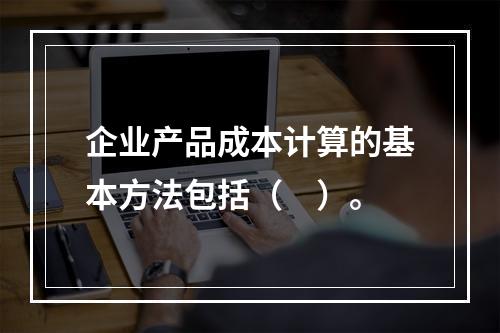 企业产品成本计算的基本方法包括（　）。